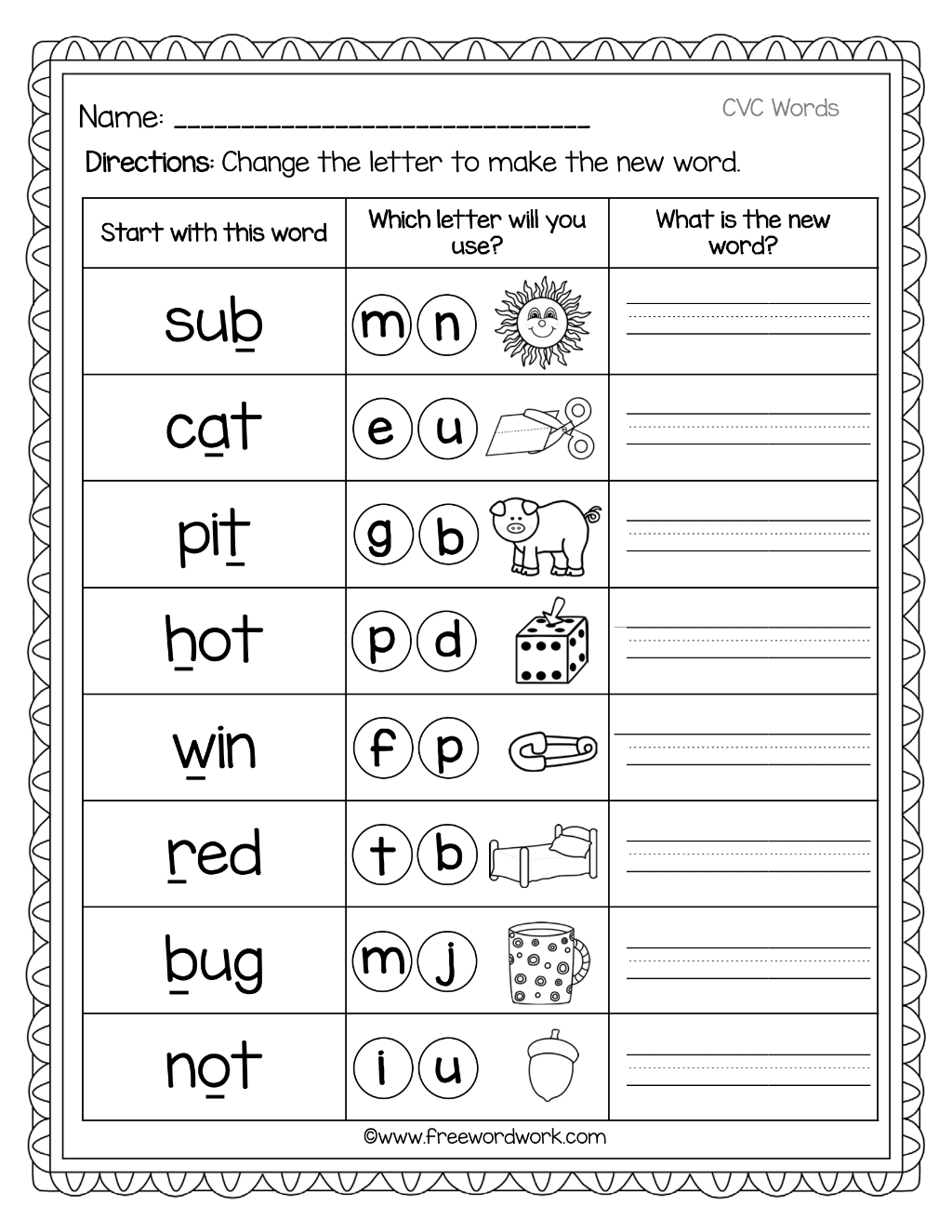 Name: ______________________________

CVC Words

Directions: Change the letter to make the new word.

| Start with this word | Which letter will you use? | What is the new word? |
|---|---|---|
| sub | m n | |
| cat | e u | |
| pit | g b | |
| hot | p d | |
| win | f p | |
| red | t b | |
| bug | m j | |
| not | i u | |

©www.freewordwork.com